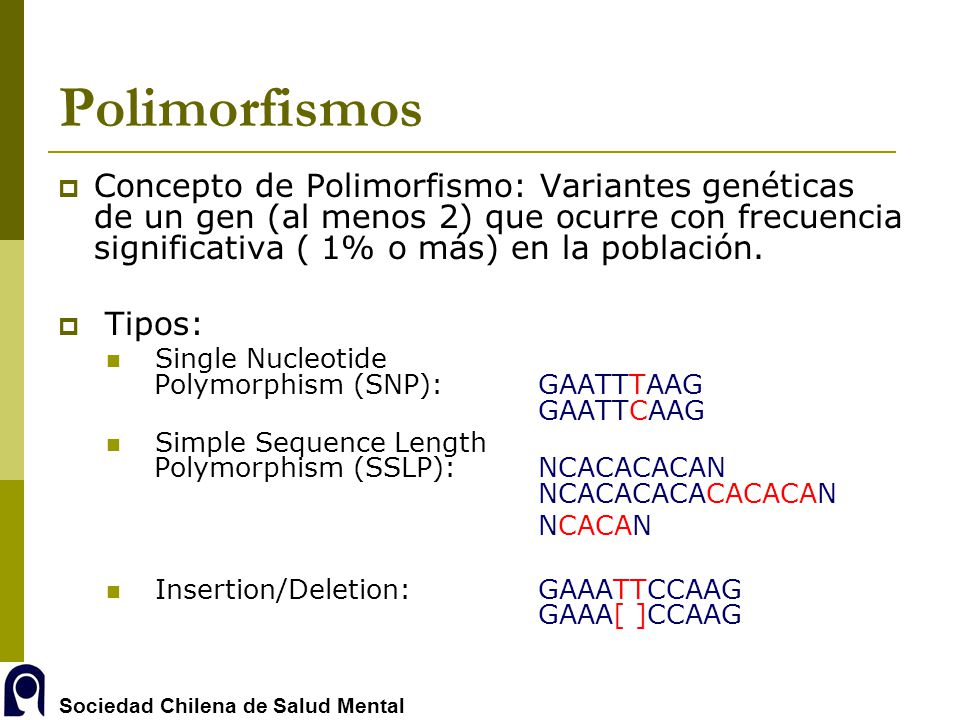 Polimorfismos

Concepto de Polimorfismo: Variantes genéticas de un gen (al menos 2) que ocurre con frecuencia significativa ( 1% o más) en la población.

Tipos:

Single Nucleotide Polymorphism (SNP): GAATTTAAG GAATTCAAG

Simple Sequence Length Polymorphism (SSLP): NCACACACAN NCACACACACACACAN NCACAN

Insertion/Deletion: GAAATTCCAAG GAAA[ ]CCAAG

Sociedad Chilena de Salud Mental